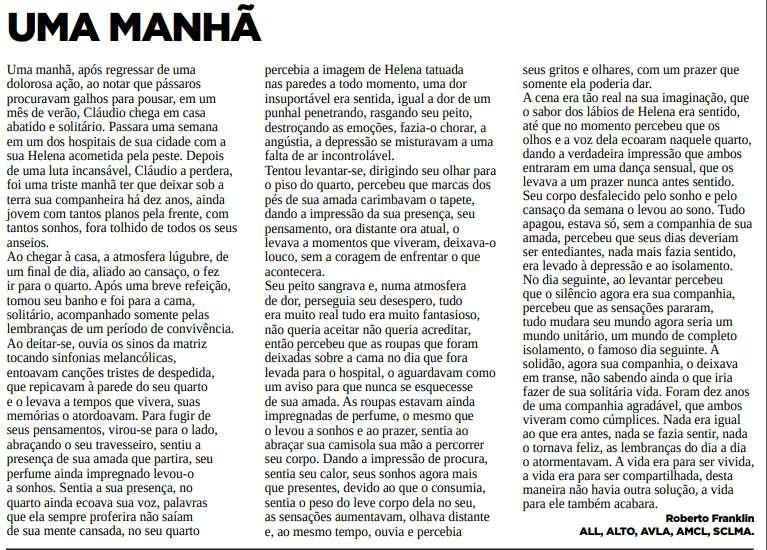 UMA MANHÃ

Uma manhã, após regressar de uma dolorosa ação, ao notar que pássaros procuravam galhos para pousar, em um mês de verão, Cláudio chega em casa abatido e solitário. Passara uma semana em um dos hospitais de sua cidade com a sua Helena acometida pela peste. Depois de uma luta incansável, Cláudio a perdera, foi uma triste manhã ter que deixar sob a terra sua companheira há dez anos, ainda jovem com tantos planos pela frente, com tantos sonhos, fora tolhido de todos os seus anseios.
Ao chegar à casa, a atmosfera lúgubre, de um final de dia, aliado ao cansaço, o fez ir para o quarto. Após uma breve refeição, tomou seu banho e foi para a cama, solitário, acompanhado somente pelas lembranças de um período de convivência. Ao deitar-se, ouvia os sinos da matriz tocando sinfonias melancólicas, entoavam canções tristes de despedida, que repicavam à parede do seu quarto e o levava a tempos que vivera, suas memórias o atordoavam. Para fugir de seus pensamentos, virou-se para o lado, abraçando o seu travesseiro, sentiu a presença de sua amada que partira, seu perfume ainda impregnado levou-o a sonhos. Sentia a sua presença, no quarto ainda ecoava sua voz, palavras que ela sempre proferira não saíam de sua mente cansada, no seu quarto percebia a imagem de Helena tatuada nas paredes a todo momento, uma dor insuportável era sentida, igual a dor de um punhal penetrando, rasgando seu peito, destroçando as emoções, fazia-o chorar, a angústia, a depressão se misturavam a uma falta de ar incontrolável.
Tentou levantar-se, dirigindo seu olhar para o piso do quarto, percebeu que marcas dos pés de sua amada carimbavam o tapete, dando a impressão da sua presença, seu pensamento, ora distante ora atual, o levava a momentos que viveram, deixava-o louco, sem a coragem de enfrentar o que acontecera.
Seu peito sangrava e, numa atmosfera de dor, perseguia seu desespero, tudo era muito real tudo era muito fantasioso, não queria aceitar não queria acreditar, então percebeu que as roupas que foram deixadas sobre a cama no dia que fora levada para o hospital, o aguardavam como um aviso para que nunca se esquecesse de sua amada. As roupas estavam ainda impregnadas de perfume, o mesmo que o levou a sonhos e ao prazer, sentia ao abraçar sua camisola sua mão a percorrer seu corpo. Dando a impressão de procura, sentia seu calor, seus sonhos agora mais que presentes, devido ao que o consumia, sentia o peso do leve corpo dela no seu, as sensações aumentavam, olhava distante e, ao mesmo tempo, ouvia e percebia seus gritos e olhares, com um prazer que somente ela poderia dar.
A cena era tão real na sua imaginação, que o sabor dos lábios de Helena era sentido, até que no momento percebeu que os olhos e a voz dela ecoaram naquele quarto, dando a verdadeira impressão que ambos entraram em uma dança sensual, que os levava a um prazer nunca antes sentido. Seu corpo desfalecido pelo sonho e pelo cansaço da semana o levou ao sono. Tudo apagou, estava só, sem a companhia de sua amada, percebeu que seus dias deveriam ser entediantes, nada mais fazia sentido, era levado à depressão e ao isolamento.
No dia seguinte, ao levantar percebeu que o silêncio agora era sua companhia, percebeu que as sensações pararam, tudo mudara seu mundo agora seria um mundo unitário, um mundo de completo isolamento, o famoso dia seguinte. A solidão, agora sua companhia, o deixava em transe, não sabendo ainda o que iria fazer de sua solitária vida. Foram dez anos de uma companhia agradável, que ambos viveram como cúmplices. Nada era igual ao que era antes, nada se fazia sentir, nada o tornava feliz, as lembranças do dia a dia o atormentavam. A vida era para ser vivida, a vida era para ser compartilhada, desta maneira não havia outra solução, a vida para ele também acabara.

Roberto Franklin
ALL, ALTO, AVLA, AMCL, SCLMA.